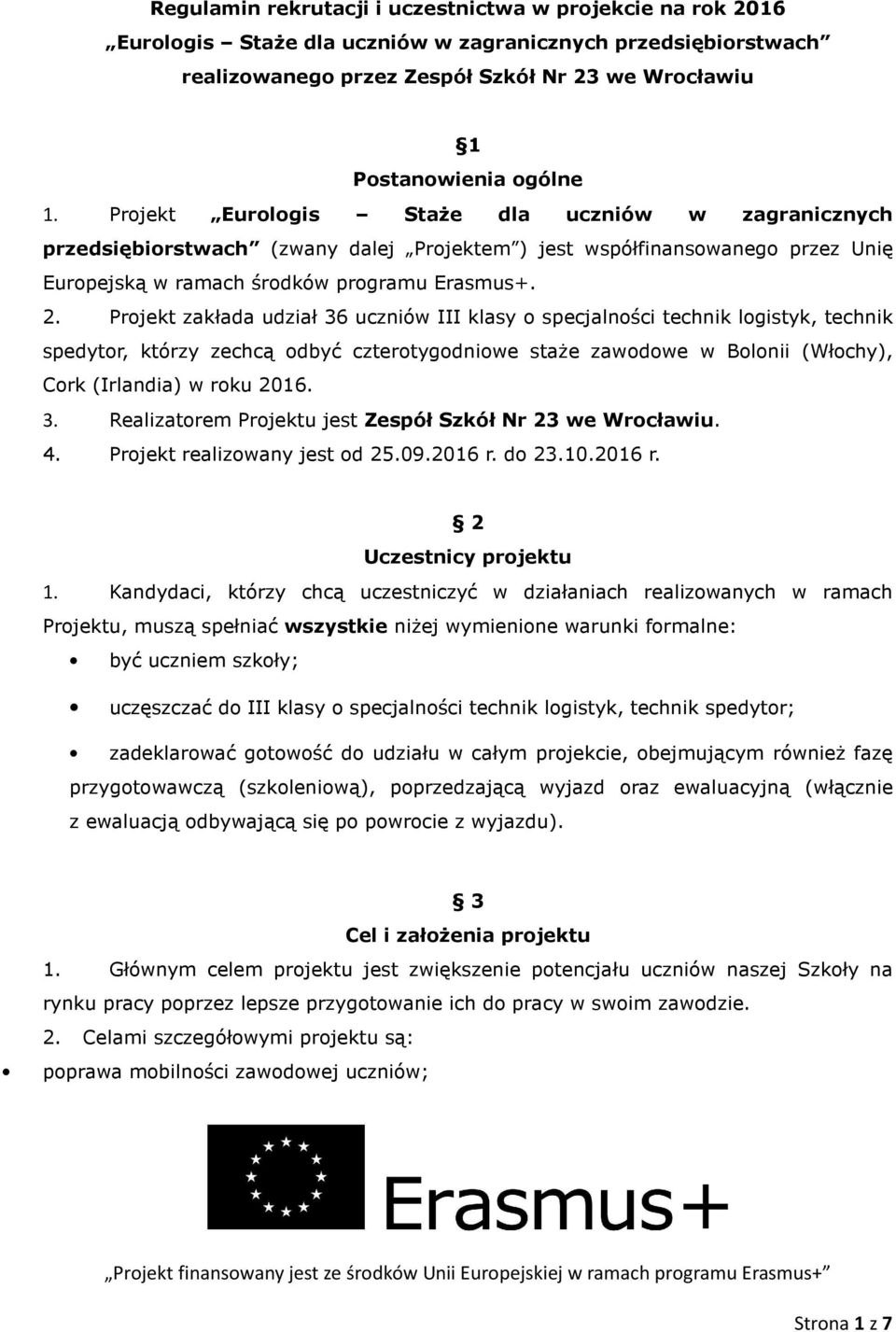 Regulamin rekrutacji i uczestnictwa w projekcie na rok 2016
„Eurologis – Staże dla uczniów w zagranicznych przedsiębiorstwach”
realizowanego przez Zespół Szkół Nr 23 we Wrocławiu

§1
Postanowienia ogólne

1. Projekt „Eurologis – Staże dla uczniów w zagranicznych przedsiębiorstwach” (zwany dalej „Projektem”) jest współfinansowanego przez Unię Europejską w ramach środków programu Erasmus+.
2. Projekt zakłada udział 36 uczniów III klasy o specjalności technik logistyk, technik spedytor, którzy zechcą odbyć czterotygodniowe staże zawodowe w Bolonii (Włochy), Cork (Irlandia) w roku 2016.
3. Realizatorem Projektu jest Zespół Szkół Nr 23 we Wrocławiu.
4. Projekt realizowany jest od 25.09.2016 r. do 23.10.2016 r.

§ 2
Uczestnicy projektu

1. Kandydaci, którzy chcą uczestniczyć w działaniach realizowanych w ramach Projektu, muszą spełniać wszystkie niżej wymienione warunki formalne:
• być uczniem szkoły;
• uczęszczać do III klasy o specjalności technik logistyk, technik spedytor;
• zadeklarować gotowość do udziału w całym projekcie, obejmującym również fazę przygotowawczą (szkoleniową), poprzedzającą wyjazd oraz ewaluacyjną (włącznie z ewaluacją odbywającą się po powrocie z wyjazdu).

§ 3
Cel i założenia projektu

1. Głównym celem projektu jest zwiększenie potencjału uczniów naszej Szkoły na rynku pracy poprzez lepsze przygotowanie ich do pracy w swoim zawodzie.
2. Celami szczegółowymi projektu są:
• poprawa mobilności zawodowej uczniów;

Erasmus+

„Projekt finansowany jest ze środków Unii Europejskiej w ramach programu Erasmus+”

Strona 1 z 7